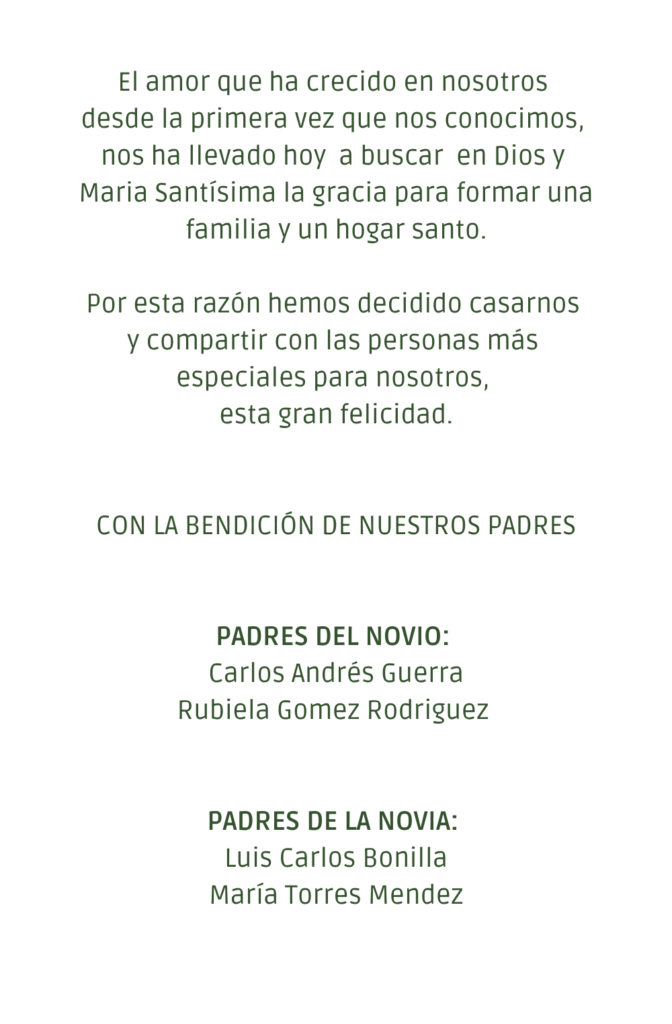 El amor que ha crecido en nosotros desde la primera vez que nos conocimos, nos ha llevado hoy a buscar en Dios y Maria Santísima la gracia para formar una familia y un hogar santo.

Por esta razón hemos decidido casarnos y compartir con las personas más especiales para nosotros,
esta gran felicidad.

CON LA BENDICIÓN DE NUESTROS PADRES

PADRES DEL NOVIO:
Carlos Andrés Guerra
Rubiela Gomez Rodriguez

PADRES DE LA NOVIA:
Luis Carlos Bonilla
María Torres Mendez